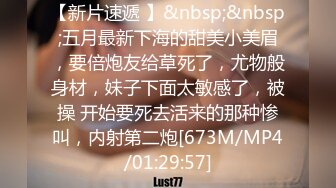 【新片速遞 】&nbsp;&nbsp;五月最新下海的甜美小美眉，要倍炮友给草死了，尤物般身材，妹子下面太敏感了，被操 开始要死去活来的那种惨叫，内射第二炮[673M/MP4/01:29:57]

Lust77